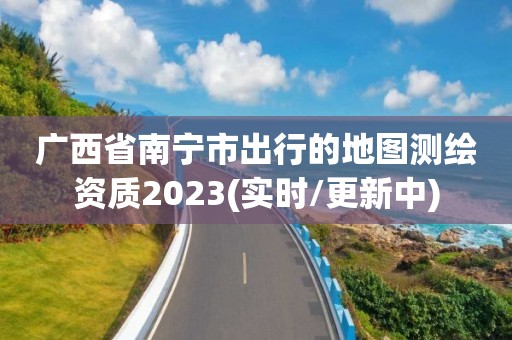 广西省南宁市出行的地图测绘资质2023(实时/更新中)